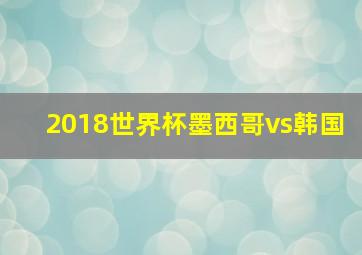 2018世界杯墨西哥vs韩国